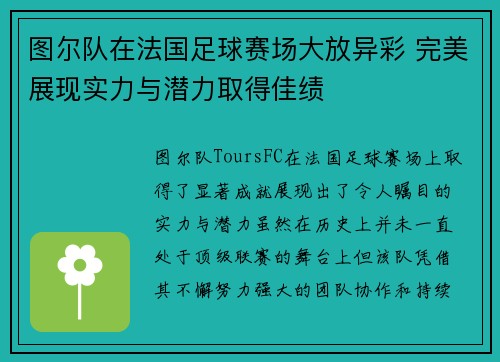 图尔队在法国足球赛场大放异彩 完美展现实力与潜力取得佳绩

图尔队ToursFC在法国足球赛场上取得了显著成就展现出了令人瞩目的实力与潜力虽然在历史上并未一直处于顶级联赛的舞台上但该队凭借其不懈努力强大的团队协作和持续